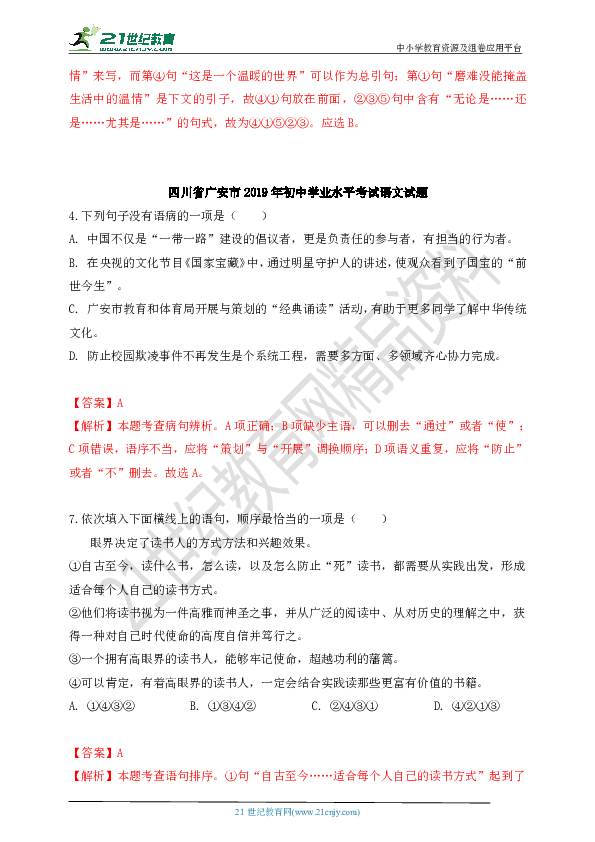 21世纪教育
www.21cnjy.com

中小学教育资源及组卷应用平台

情”来写，而第④句“这是一个温暖的世界”可以作为总引句；第①句“磨难没能掩盖生活中的温情”是下文的引子，故④①句放在前面，②③⑤句中含有“无论是……还是……尤其是……”的句式，故为④①⑤②③。应选B。

四川省广安市2019年初中学业水平考试语文试题

4.下列句子没有语病的一项是（　　）

A. 中国不仅是“一带一路”建设的倡议者，更是负责任的参与者，有担当的行为者。

B. 在央视的文化节目《国家宝藏》中，通过明星守护人的讲述，使观众看到了国宝的“前世今生”。

C. 广安市教育和体育局开展与策划的“经典诵读”活动，有助于更多同学了解中华传统文化。

D. 防止校园欺凌事件不再发生是个系统工程，需要多方面、多领域齐心协力完成。

【答案】A

【解析】本题考查病句辨析。A项正确；B项缺少主语，可以删去“通过”或者“使”；C项错误，语序不当，应将“策划”与“开展”调换顺序；D项语义重复，应将“防止”或者“不”删去。故选A。

7.依次填入下面横线上的语句，顺序最恰当的一项是（　　）

眼界决定了读书人的方式方法和兴趣效果。

①自古至今，读什么书，怎么读，以及怎么防止“死”读书，都需要从实践出发，形成适合每个人自己的读书方式。

②他们将读书视为一件高雅而神圣之事，并从广泛的阅读中、从对历史的理解之中，获得一种对自己时代使命的高度自信并笃行之。

③一个拥有高眼界的读书人，能够牢记使命，超越功利的藩篱。

④可以肯定，有着高眼界的读书人，一定会结合实践读那些更富有价值的书籍。

A. ①④③②　　B. ①③④②　　C. ②④③①　　D. ④②①③

【答案】A

【解析】本题考查语句排序。①句“自古至今……适合每个人自己的读书方式”起到了

21世纪教育网(www.21cnjy.com)